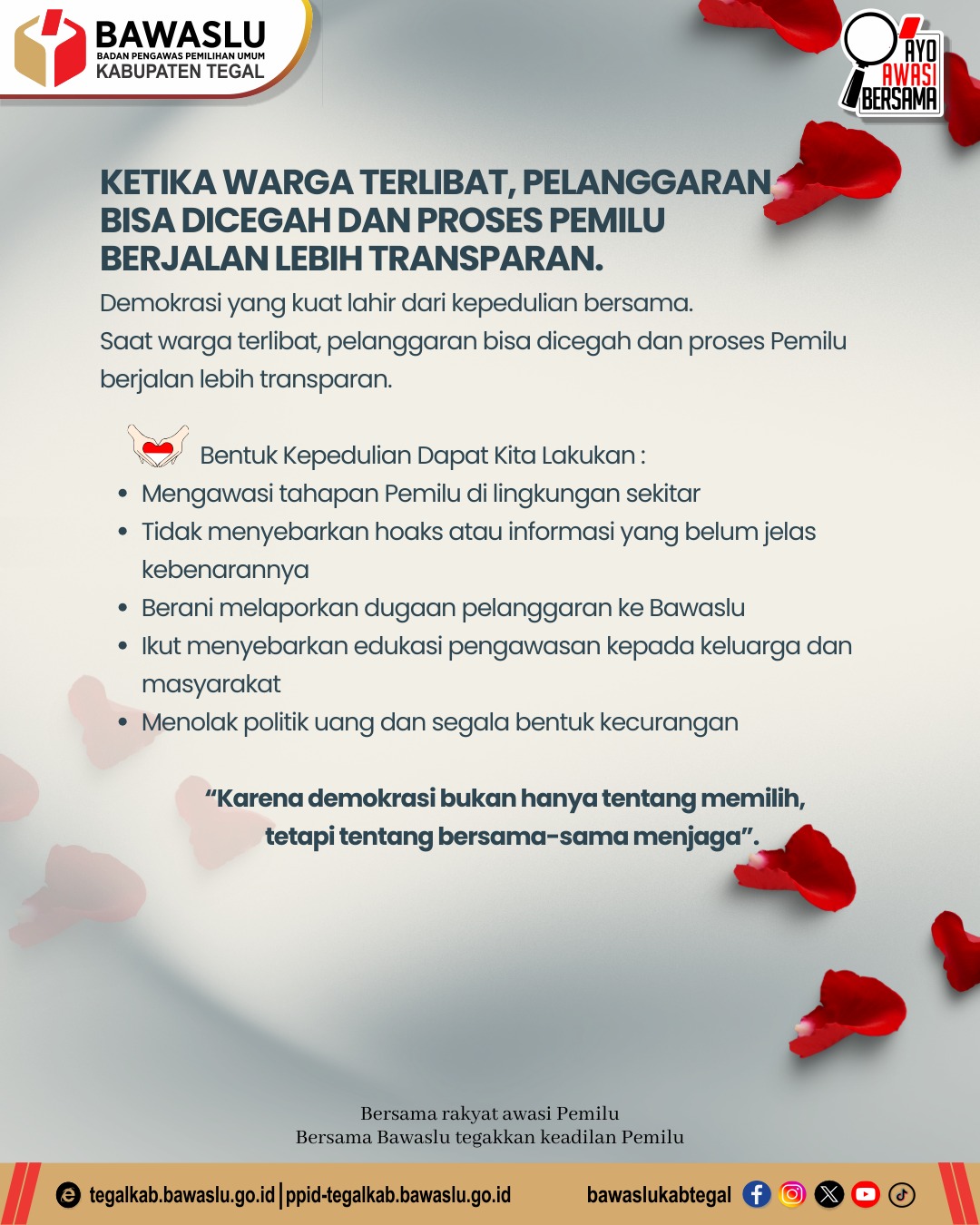 BAWASLU
BADAN PENGAWAS PEMILIHAN UMUM
KABUPATEN TEGAL

AYO
AWASI
BERSAMA

KETIKA WARGA TERLIBAT, PELANGGARAN BISA DICEGAH DAN PROSES PEMILU BERJALAN LEBIH TRANSPARAN.

Demokrasi yang kuat lahir dari kepedulian bersama.
Saat warga terlibat, pelanggaran bisa dicegah dan proses Pemilu berjalan lebih transparan.

Bentuk Kepedulian Dapat Kita Lakukan :
• Mengawasi tahapan Pemilu di lingkungan sekitar
• Tidak menyebarkan hoaks atau informasi yang belum jelas kebenarannya
• Berani melaporkan dugaan pelanggaran ke Bawaslu
• Ikut menyebarkan edukasi pengawasan kepada keluarga dan masyarakat
• Menolak politik uang dan segala bentuk kecurangan

"Karena demokrasi bukan hanya tentang memilih, tetapi tentang bersama-sama menjaga".

Bersama rakyat awasi Pemilu
Bersama Bawaslu tegakkan keadilan Pemilu

tegalkab.bawaslu.go.id | ppid-tegalkab.bawaslu.go.id bawaslukabtegal